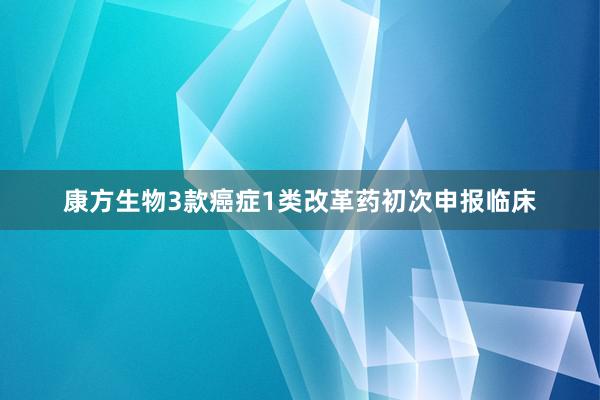 康方生物3款癌症1类改革药初次申报临床